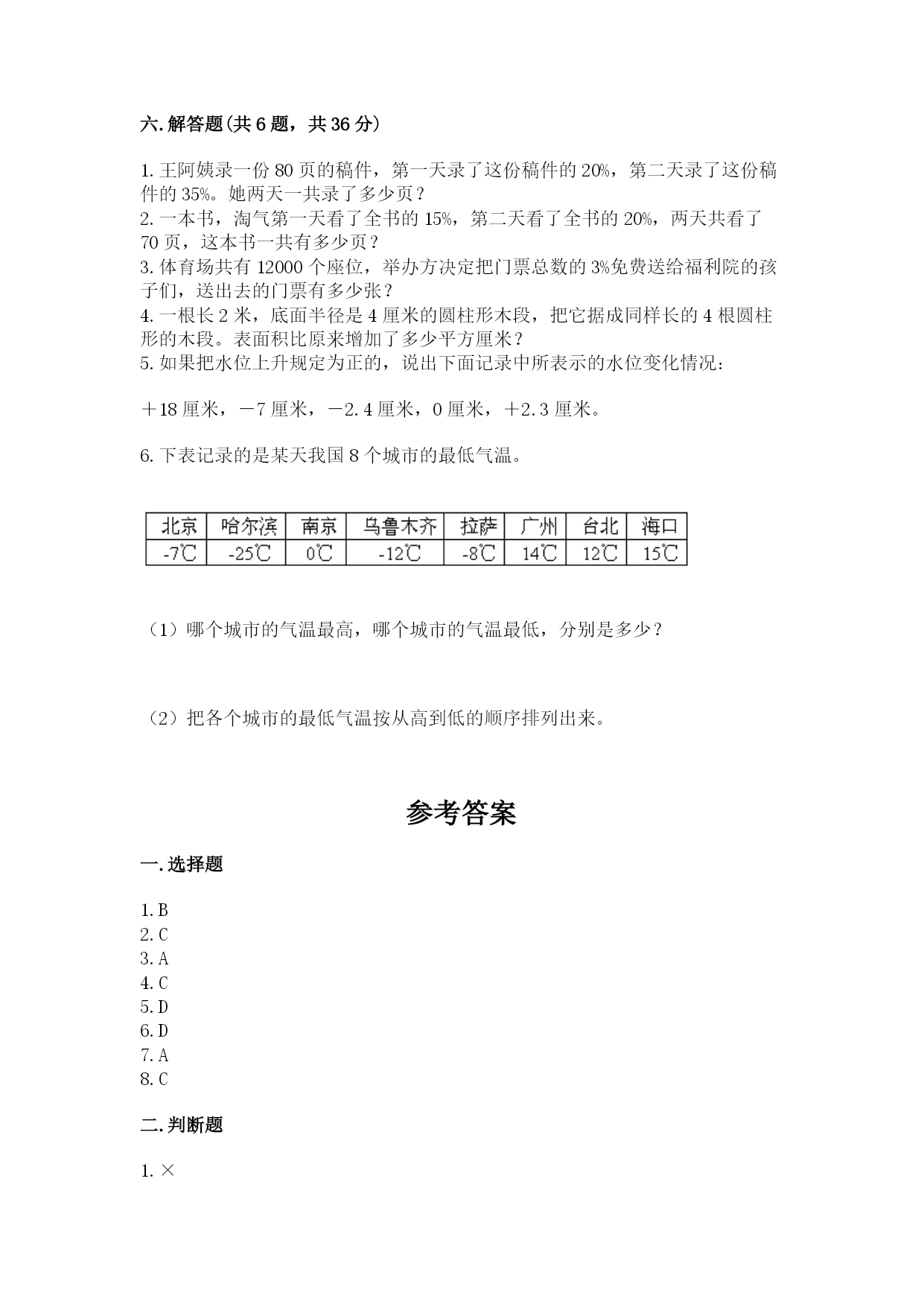 六.解答题(共6题，共36分)

1.王阿姨录一份80页的稿件，第一天录了这份稿件的20%，第二天录了这份稿件的35%。她两天一共录了多少页？
2.一本书，淘气第一天看了全书的15%，第二天看了全书的20%，两天共看了70页，这本书一共有多少页？
3.体育场共有12000个座位，举办方决定把门票总数的3%免费送给福利院的孩子们，送出去的门票有多少张？
4.一根长2米，底面半径是4厘米的圆柱形木段，把它据成同样长的4根圆柱形的木段。表面积比原来增加了多少平方厘米？
5.如果把水位上升规定为正的，说出下面记录中所表示的水位变化情况：

＋18厘米，－7厘米，－2.4厘米，0厘米，＋2.3厘米。

6.下表记录的是某天我国8个城市的最低气温。

| 北京 | 哈尔滨 | 南京 | 乌鲁木齐 | 拉萨 | 广州 | 台北 | 海口 |
|---|---|---|---|---|---|---|---|
| -7℃ | -25℃ | 0℃ | -12℃ | -8℃ | 14℃ | 12℃ | 15℃ |

（1）哪个城市的气温最高，哪个城市的气温最低，分别是多少？

（2）把各个城市的最低气温按从高到低的顺序排列出来。

参考答案

一.选择题

1.B
2.C
3.A
4.C
5.D
6.D
7.A
8.C

二.判断题

1.×